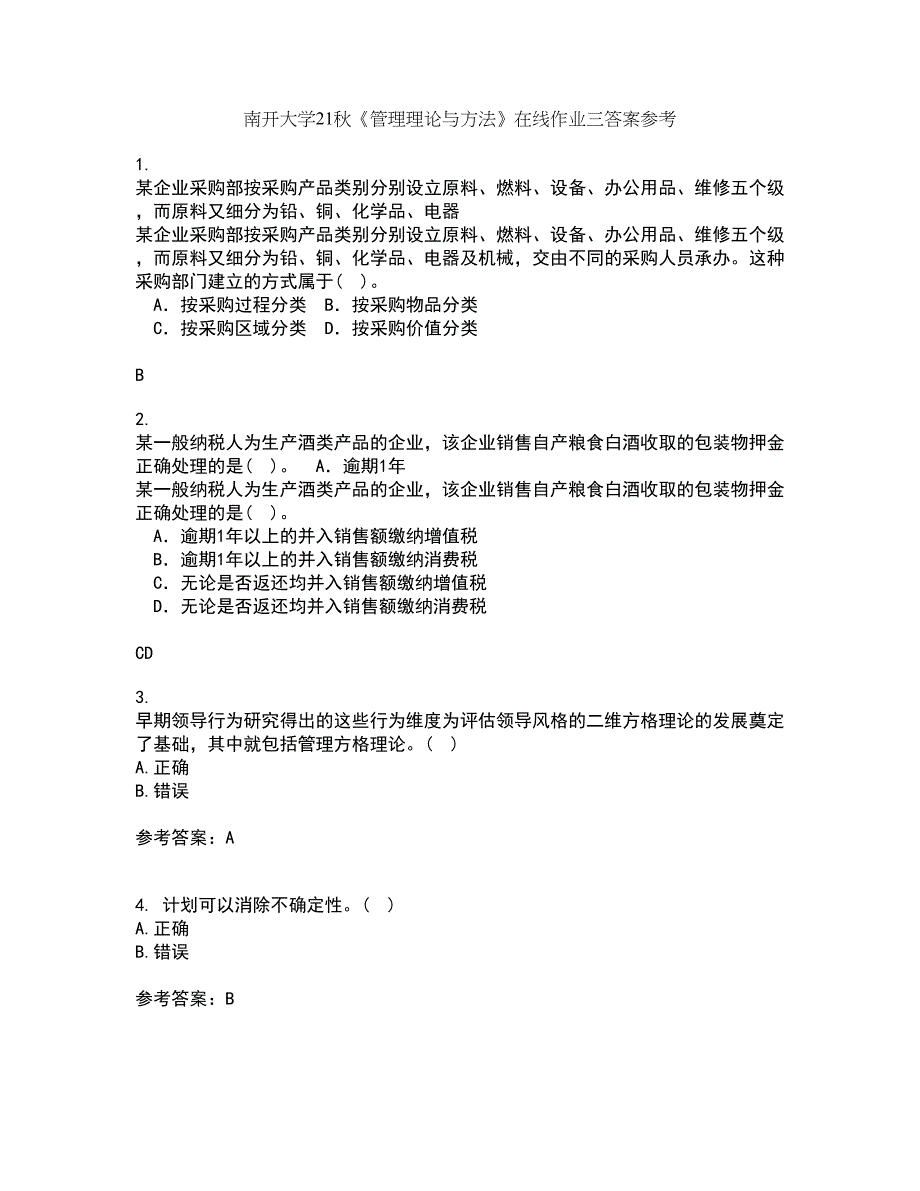 南开大学21秋《管理理论与方法》在线作业三答案参考

1.
某企业采购部按采购产品类别分别设立原料、燃料、设备、办公用品、维修五个级，而原料又细分为铅、铜、化学品、电器
某企业采购部按采购产品类别分别设立原料、燃料、设备、办公用品、维修五个级，而原料又细分为铅、铜、化学品、电器及机械，交由不同的采购人员承办。这种采购部门建立的方式属于（ ）。
A．按采购过程分类　B．按采购物品分类
C．按采购区域分类　D．按采购价值分类

B

2.
某一般纳税人为生产酒类产品的企业，该企业销售自产粮食白酒收取的包装物押金正确处理的是（ ）。　A．逾期1年
某一般纳税人为生产酒类产品的企业，该企业销售自产粮食白酒收取的包装物押金正确处理的是（ ）。
A．逾期1年以上的并入销售额缴纳增值税
B．逾期1年以上的并入销售额缴纳消费税
C．无论是否返还均并入销售额缴纳增值税
D．无论是否返还均并入销售额缴纳消费税

CD

3.
早期领导行为研究得出的这些行为维度为评估领导风格的二维方格理论的发展奠定了基础，其中就包括管理方格理论。（ ）
A.正确
B.错误

参考答案：A

4. 计划可以消除不确定性。（ ）
A.正确
B.错误

参考答案：B